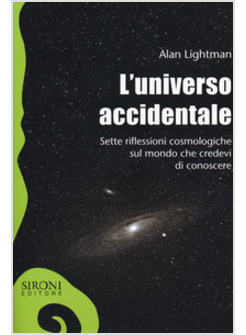 Alan Lightman

L'universo accidentale

Sette riflessioni cosmologiche sul mondo che credevi di conoscere

SIRONI EDITORE